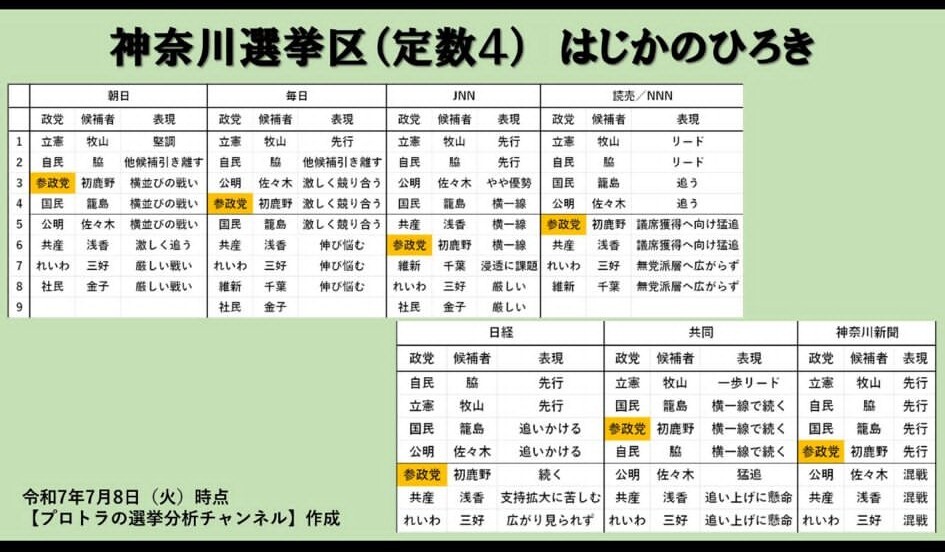 神奈川選挙区（定数4）　はじかのひろき

|  | 朝日 |  |  | 毎日 |  |  | JNN |  |  | 読売／NNN |  |  |
|---|---|---|---|---|---|---|---|---|---|---|---|---|
|  | 政党 | 候補者 | 表現 | 政党 | 候補者 | 表現 | 政党 | 候補者 | 表現 | 政党 | 候補者 | 表現 |
| 1 | 立憲 | 牧山 | 堅調 | 立憲 | 牧山 | 先行 | 立憲 | 牧山 | 先行 | 立憲 | 牧山 | リード |
| 2 | 自民 | 脇 | 他候補引き離す | 自民 | 脇 | 他候補引き離す | 自民 | 脇 | 先行 | 自民 | 脇 | リード |
| 3 | 参政党 | 初鹿野 | 横並びの戦い | 公明 | 佐々木 | 激しく競り合う | 公明 | 佐々木 | やや優勢 | 国民 | 籠島 | 追う |
| 4 | 国民 | 籠島 | 横並びの戦い | 参政党 | 初鹿野 | 激しく競り合う | 国民 | 籠島 | 横一線 | 公明 | 佐々木 | 追う |
| 5 | 公明 | 佐々木 | 横並びの戦い | 国民 | 籠島 | 激しく競り合う | 共産 | 浅香 | 横一線 | 参政党 | 初鹿野 | 議席獲得へ向け猛追 |
| 6 | 共産 | 浅香 | 激しく追う | 共産 | 浅香 | 伸び悩む | 参政党 | 初鹿野 | 横一線 | 共産 | 浅香 | 議席獲得へ向け猛追 |
| 7 | れいわ | 三好 | 厳しい戦い | れいわ | 三好 | 伸び悩む | 維新 | 千葉 | 浸透に課題 | れいわ | 三好 | 無党派層へ広がらず |
| 8 | 社民 | 金子 | 厳しい戦い | 維新 | 千葉 | 伸び悩む | れいわ | 三好 | 厳しい | 維新 | 千葉 | 無党派層へ広がらず |
| 9 |  |  |  | 社民 | 金子 |  | 社民 | 金子 | 厳しい |  |  |  |

| 日経 |  |  | 共同 |  |  | 神奈川新聞 |  |  |
|---|---|---|---|---|---|---|---|---|
| 政党 | 候補者 | 表現 | 政党 | 候補者 | 表現 | 政党 | 候補者 | 表現 |
| 自民 | 脇 | 先行 | 立憲 | 牧山 | 一歩リード | 立憲 | 牧山 | 先行 |
| 立憲 | 牧山 | 先行 | 国民 | 籠島 | 横一線で続く | 自民 | 脇 | 先行 |
| 国民 | 籠島 | 追いかける | 参政党 | 初鹿野 | 横一線で続く | 国民 | 籠島 | 先行 |
| 公明 | 佐々木 | 追いかける | 自民 | 脇 | 横一線で続く | 参政党 | 初鹿野 | 先行 |
| 参政党 | 初鹿野 | 続く | 公明 | 佐々木 | 猛追 | 公明 | 佐々木 | 混戦 |
| 共産 | 浅香 | 支持拡大に苦しむ | 共産 | 浅香 | 追い上げに懸命 | 共産 | 浅香 | 混戦 |
| れいわ | 三好 | 広がり見られず | れいわ | 三好 | 追い上げに懸命 | れいわ | 三好 | 混戦 |

令和7年7月8日（火）時点
【プロトラの選挙分析チャンネル】作成